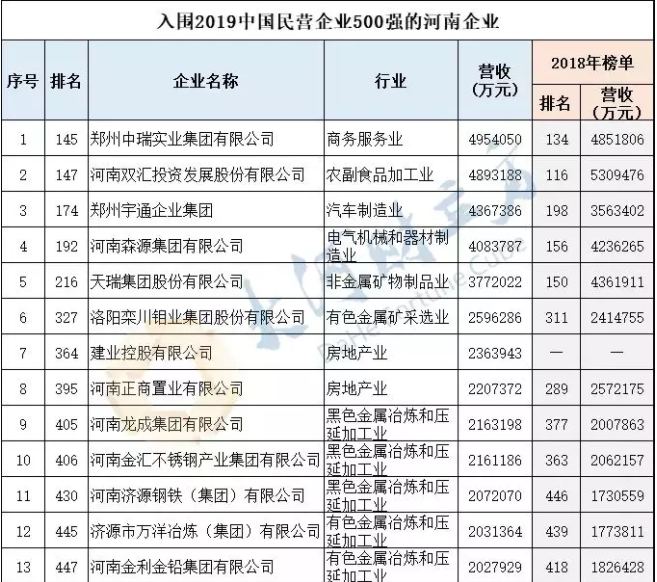 入围2019中国民营企业500强的河南企业

| 序号 | 排名 | 企业名称 | 行业 | 营收（万元） | 2018年榜单 排名 | 2018年榜单 营收（万元） |
|---|---|---|---|---|---|---|
| 1 | 145 | 郑州中瑞实业集团有限公司 | 商务服务业 | 4954050 | 134 | 4851806 |
| 2 | 147 | 河南双汇投资发展股份有限公司 | 农副食品加工业 | 4893188 | 116 | 5309476 |
| 3 | 174 | 郑州宇通企业集团 | 汽车制造业 | 4367386 | 198 | 3563402 |
| 4 | 192 | 河南森源集团有限公司 | 电气机械和器材制造业 | 4083787 | 156 | 4236265 |
| 5 | 216 | 天瑞集团股份有限公司 | 非金属矿物制品业 | 3772022 | 150 | 4361911 |
| 6 | 327 | 洛阳栾川钼业集团股份有限公司 | 有色金属矿采选业 | 2596286 | 311 | 2414755 |
| 7 | 364 | 建业控股有限公司 | 房地产业 | 2363943 | — | — |
| 8 | 395 | 河南正商置业有限公司 | 房地产业 | 2207372 | 289 | 2572175 |
| 9 | 405 | 河南龙成集团有限公司 | 黑色金属冶炼和压延加工业 | 2163198 | 377 | 2007863 |
| 10 | 406 | 河南金汇不锈钢产业集团有限公司 | 黑色金属冶炼和压延加工业 | 2161186 | 363 | 2062157 |
| 11 | 430 | 河南济源钢铁（集团）有限公司 | 黑色金属冶炼和压延加工业 | 2072070 | 446 | 1730559 |
| 12 | 445 | 济源市万洋冶炼（集团）有限公司 | 有色金属冶炼和压延加工业 | 2031364 | 439 | 1773811 |
| 13 | 447 | 河南金利金铅集团有限公司 | 有色金属冶炼和压延加工业 | 2027929 | 418 | 1826428 |

DaHe Fortune Cube